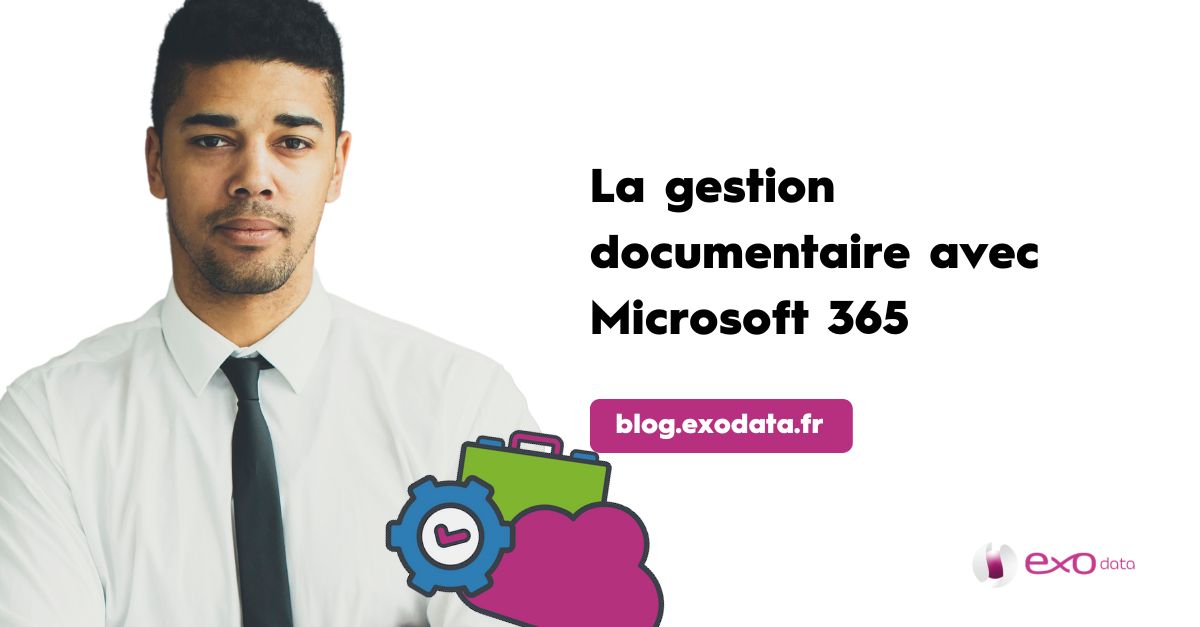 La gestion documentaire avec Microsoft 365

blog.exodata.fr

exo data